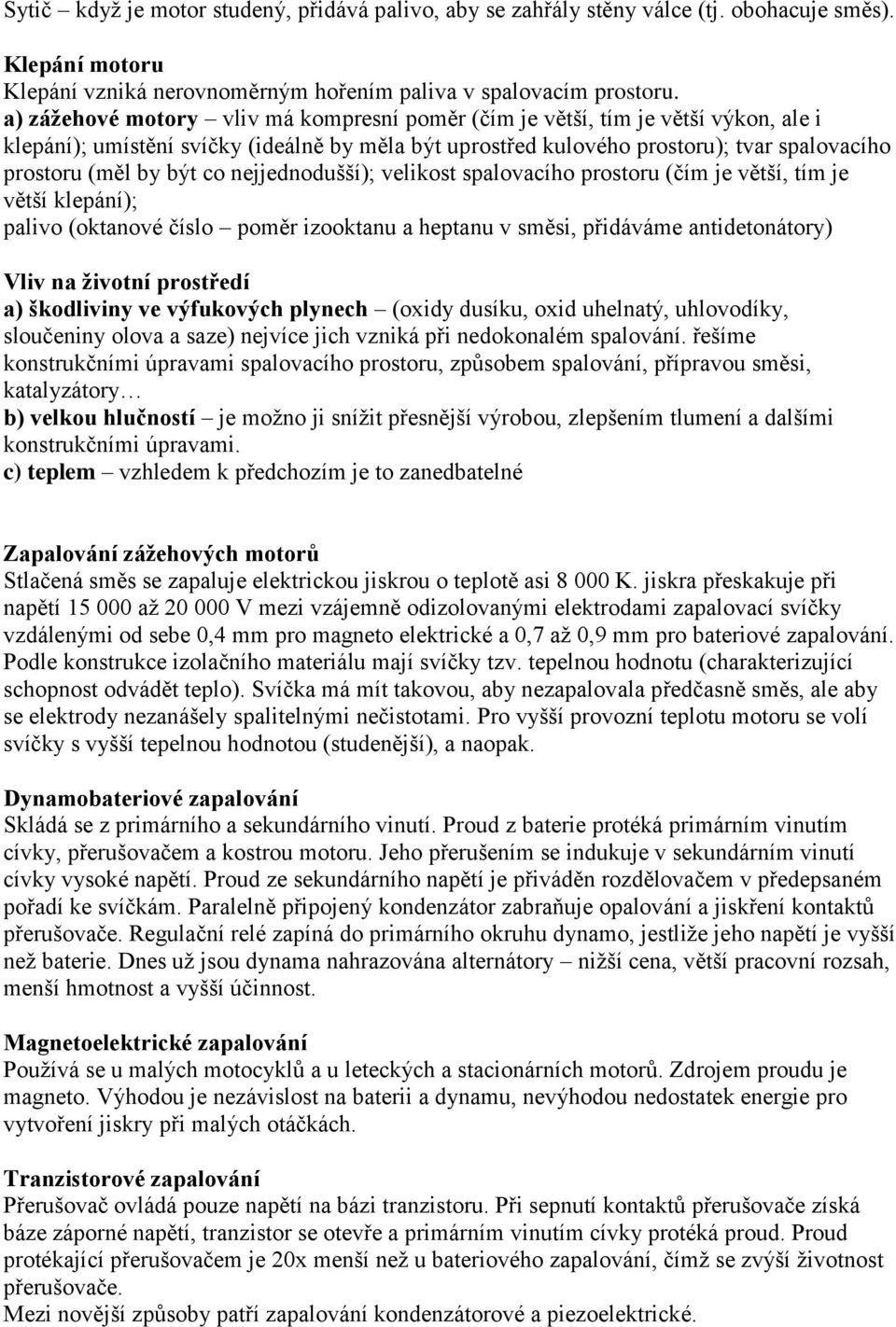 Sytič – když je motor studený, přidává palivo, aby se zahřály stěny válce (tj. obohacuje směs).

Klepání motoru
Klepání vzniká nerovnoměrným hořením paliva v spalovacím prostoru.
a) zážehové motory – vliv má kompresní poměr (čím je větší, tím je větší výkon, ale i klepání); umístění svíčky (ideálně by měla být uprostřed kulového prostoru); tvar spalovacího prostoru (měl by být co nejjednodušší); velikost spalovacího prostoru (čím je větší, tím je větší klepání);
palivo (oktanové číslo – poměr izooktanu a heptanu v směsi, přidáváme antidetonátory)

Vliv na životní prostředí
a) škodliviny ve výfukových plynech – (oxidy dusíku, oxid uhelnatý, uhlovodíky, sloučeniny olova a saze) nejvíce jich vzniká při nedokonalém spalování. řešíme konstrukčními úpravami spalovacího prostoru, způsobem spalování, přípravou směsi, katalyzátory…
b) velkou hlučností – je možno ji snížit přesnější výrobou, zlepšením tlumení a dalšími konstrukčními úpravami.
c) teplem – vzhledem k předchozím je to zanedbatelné

Zapalování zážehových motorů
Stlačená směs se zapaluje elektrickou jiskrou o teplotě asi 8 000 K. jiskra přeskakuje při napětí 15 000 až 20 000 V mezi vzájemně odizolovanými elektrodami zapalovací svíčky vzdálenými od sebe 0,4 mm pro magneto elektrické a 0,7 až 0,9 mm pro bateriové zapalování. Podle konstrukce izolačního materiálu mají svíčky tzv. tepelnou hodnotu (charakterizující schopnost odvádět teplo). Svíčka má mít takovou, aby nezapalovala předčasně směs, ale aby se elektrody nezanášely spalitelnými nečistotami. Pro vyšší provozní teplotu motoru se volí svíčky s vyšší tepelnou hodnotou (studenější), a naopak.

Dynamobateriové zapalování
Skládá se z primárního a sekundárního vinutí. Proud z baterie protéká primárním vinutím cívky, přerušovačem a kostrou motoru. Jeho přerušením se indukuje v sekundárním vinutí cívky vysoké napětí. Proud ze sekundárního napětí je přiváděn rozdělovačem v předepsaném pořadí ke svíčkám. Paralelně připojený kondenzátor zabraňuje opalování a jiskření kontaktů přerušovače. Regulační relé zapíná do primárního okruhu dynamo, jestliže jeho napětí je vyšší než baterie. Dnes už jsou dynama nahrazována alternátory – nižší cena, větší pracovní rozsah, menší hmotnost a vyšší účinnost.

Magnetoelektrické zapalování
Používá se u malých motocyklů a u leteckých a stacionárních motorů. Zdrojem proudu je magneto. Výhodou je nezávislost na baterii a dynamu, nevýhodou nedostatek energie pro vytvoření jiskry při malých otáčkách.

Tranzistorové zapalování
Přerušovač ovládá pouze napětí na bázi tranzistoru. Při sepnutí kontaktů přerušovače získá báze záporné napětí, tranzistor se otevře a primárním vinutím cívky protéká proud. Proud protékající přerušovačem je 20x menší než u bateriového zapalování, čímž se zvýší životnost přerušovače.
Mezi novější způsoby patří zapalování kondenzátorové a piezoelektrické.